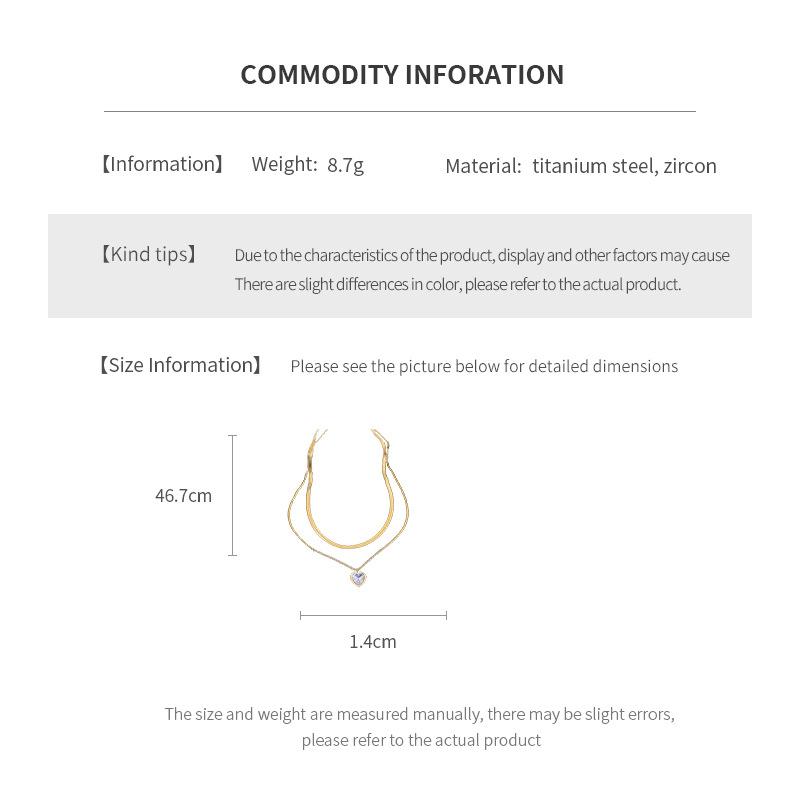 COMMODITY INFORATION

【Information】 Weight: 8.7g Material: titanium steel, zircon

【Kind tips】 Due to the characteristics of the product, display and other factors may cause There are slight differences in color, please refer to the actual product.

【Size Information】 Please see the picture below for detailed dimensions

46.7cm

1.4cm

The size and weight are measured manually, there may be slight errors, please refer to the actual product